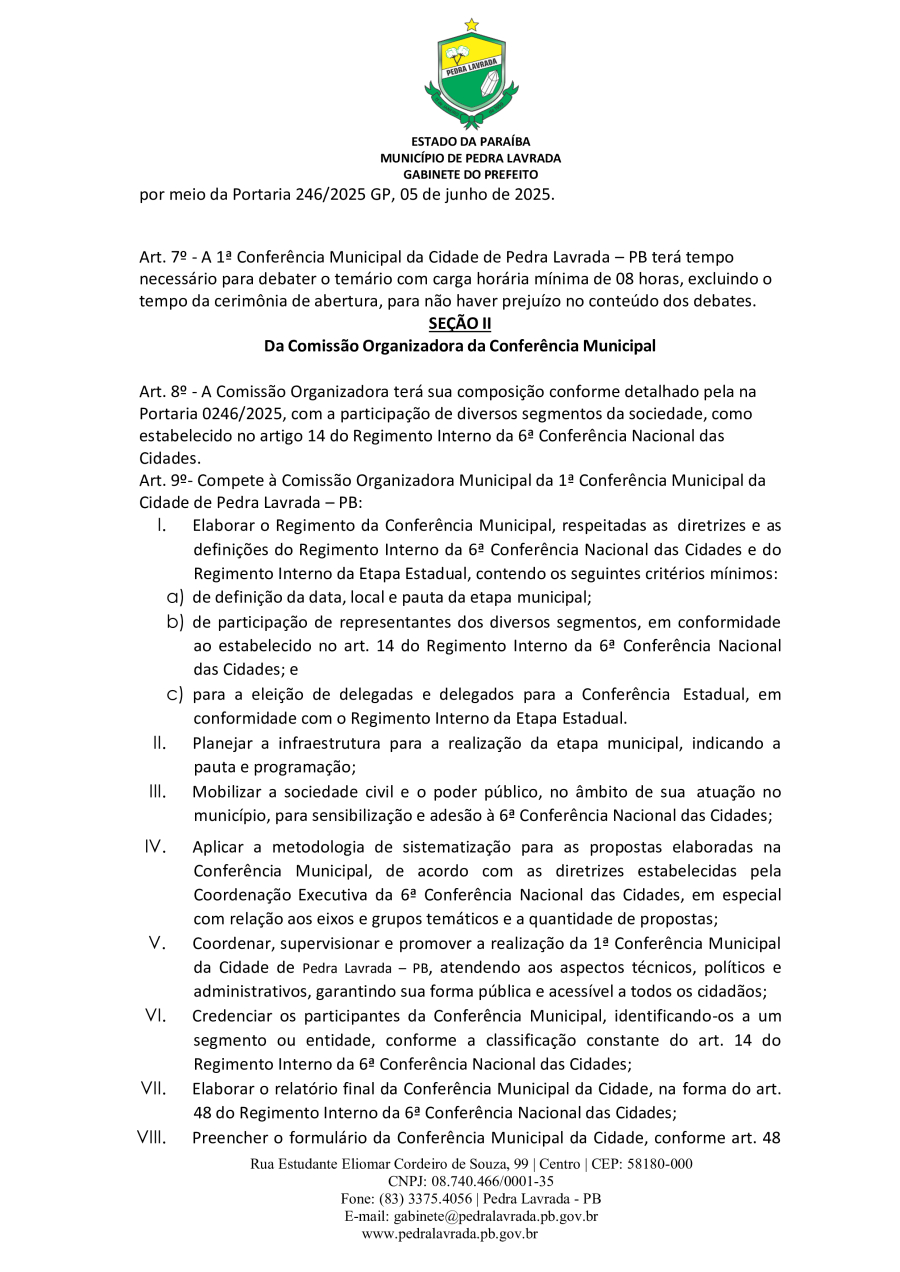 PEDRA LAVRADA

ESTADO DA PARAÍBA
MUNICÍPIO DE PEDRA LAVRADA
GABINETE DO PREFEITO

por meio da Portaria 246/2025 GP, 05 de junho de 2025.

Art. 7º - A 1ª Conferência Municipal da Cidade de Pedra Lavrada – PB terá tempo necessário para debater o temário com carga horária mínima de 08 horas, excluindo o tempo da cerimônia de abertura, para não haver prejuízo no conteúdo dos debates.

SEÇÃO II
Da Comissão Organizadora da Conferência Municipal

Art. 8º - A Comissão Organizadora terá sua composição conforme detalhado pela na Portaria 0246/2025, com a participação de diversos segmentos da sociedade, como estabelecido no artigo 14 do Regimento Interno da 6ª Conferência Nacional das Cidades.
Art. 9º- Compete à Comissão Organizadora Municipal da 1ª Conferência Municipal da Cidade de Pedra Lavrada – PB:

I. Elaborar o Regimento da Conferência Municipal, respeitadas as diretrizes e as definições do Regimento Interno da 6ª Conferência Nacional das Cidades e do Regimento Interno da Etapa Estadual, contendo os seguintes critérios mínimos:
a) de definição da data, local e pauta da etapa municipal;
b) de participação de representantes dos diversos segmentos, em conformidade ao estabelecido no art. 14 do Regimento Interno da 6ª Conferência Nacional das Cidades; e
c) para a eleição de delegadas e delegados para a Conferência Estadual, em conformidade com o Regimento Interno da Etapa Estadual.
II. Planejar a infraestrutura para a realização da etapa municipal, indicando a pauta e programação;
III. Mobilizar a sociedade civil e o poder público, no âmbito de sua atuação no município, para sensibilização e adesão à 6ª Conferência Nacional das Cidades;
IV. Aplicar a metodologia de sistematização para as propostas elaboradas na Conferência Municipal, de acordo com as diretrizes estabelecidas pela Coordenação Executiva da 6ª Conferência Nacional das Cidades, em especial com relação aos eixos e grupos temáticos e a quantidade de propostas;
V. Coordenar, supervisionar e promover a realização da 1ª Conferência Municipal da Cidade de Pedra Lavrada – PB, atendendo aos aspectos técnicos, políticos e administrativos, garantindo sua forma pública e acessível a todos os cidadãos;
VI. Credenciar os participantes da Conferência Municipal, identificando-os a um segmento ou entidade, conforme a classificação constante do art. 14 do Regimento Interno da 6ª Conferência Nacional das Cidades;
VII. Elaborar o relatório final da Conferência Municipal da Cidade, na forma do art. 48 do Regimento Interno da 6ª Conferência Nacional das Cidades;
VIII. Preencher o formulário da Conferência Municipal da Cidade, conforme art. 48

Rua Estudante Eliomar Cordeiro de Souza, 99 | Centro | CEP: 58180-000
CNPJ: 08.740.466/0001-35
Fone: (83) 3375.4056 | Pedra Lavrada - PB
E-mail: gabinete@pedralavrada.pb.gov.br
www.pedralavrada.pb.gov.br